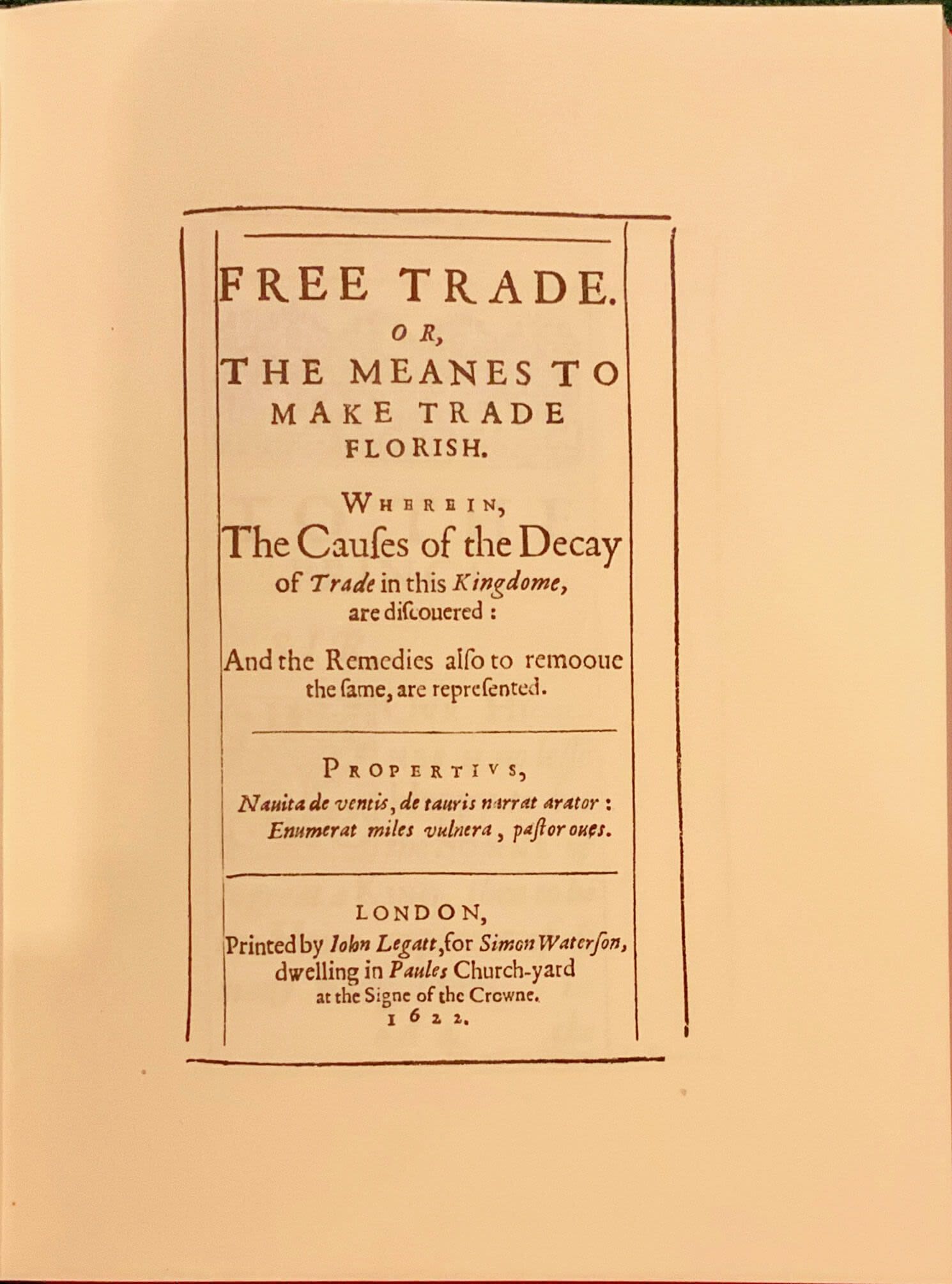 FREE TRADE.
OR,
THE MEANES TO MAKE TRADE FLORISH.

WHEREIN,
The Cauſes of the Decay of Trade in this Kingdome, are diſcouered:

And the Remedies alſo to remooue the ſame, are repreſented.

PROPERTIVS,
Nauita de ventis, de tauris narrat arator:
Enumerat miles vulnera, paſtor oues.

LONDON,
Printed by Iohn Legatt, for Simon Waterſon, dwelling in Paules Church-yard at the Signe of the Crowne.
1622.